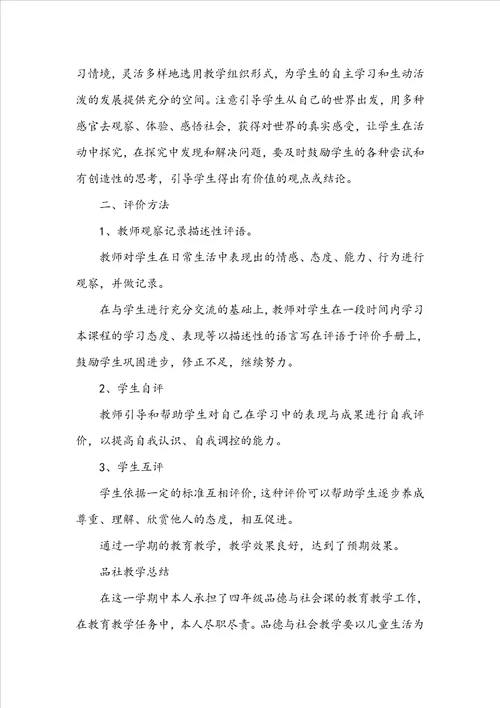 习情境，灵活多样地选用教学组织形式，为学生的自主学习和生动活泼的发展提供充分的空间。注意引导学生从自己的世界出发，用多种感官去观察、体验、感悟社会，获得对世界的真实感受，让学生在活动中探究，在探究中发现和解决问题，要及时鼓励学生的各种尝试和有创造性的思考，引导学生得出有价值的观点或结论。

二、评价方法

1、教师观察记录描述性评语。

教师对学生在日常生活中表现出的情感、态度、能力、行为进行观察，并做记录。

在与学生进行充分交流的基础上，教师对学生在一段时间内学习本课程的学习态度、表现等以描述性的语言写在评语于评价手册上，鼓励学生巩固进步，修正不足，继续努力。

2、学生自评

教师引导和帮助学生对自己在学习中的表现与成果进行自我评价，以提高自我认识、自我调控的能力。

3、学生互评

学生依据一定的标准互相评价，这种评价可以帮助学生逐步养成尊重、理解、欣赏他人的态度，相互促进。

通过一学期的教育教学，教学效果良好，达到了预期效果。

品社教学总结

在这一学期中本人承担了四年级品德与社会课的教育教学工作，在教育教学任务中，本人尽职尽责。品德与社会教学要以儿童生活为